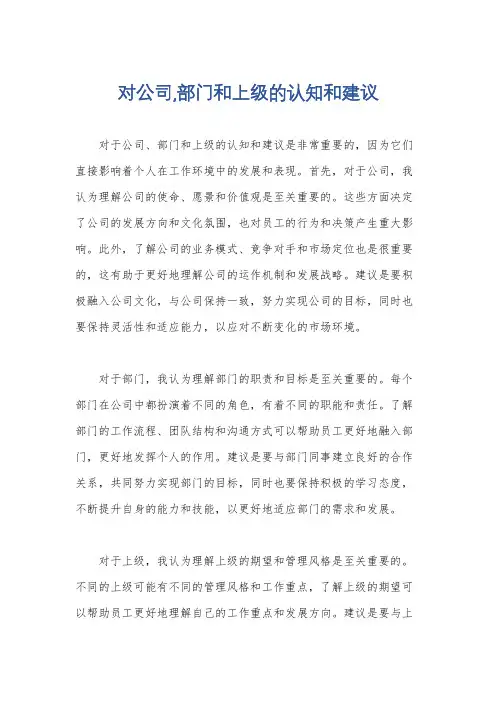 对公司,部门和上级的认知和建议

对于公司、部门和上级的认知和建议是非常重要的，因为它们直接影响着个人在工作环境中的发展和表现。首先，对于公司，我认为理解公司的使命、愿景和价值观是至关重要的。这些方面决定了公司的发展方向和文化氛围，也对员工的行为和决策产生重大影响。此外，了解公司的业务模式、竞争对手和市场定位也是很重要的，这有助于更好地理解公司的运作机制和发展战略。建议是要积极融入公司文化，与公司保持一致，努力实现公司的目标，同时也要保持灵活性和适应能力，以应对不断变化的市场环境。

对于部门，我认为理解部门的职责和目标是至关重要的。每个部门在公司中都扮演着不同的角色，有着不同的职能和责任。了解部门的工作流程、团队结构和沟通方式可以帮助员工更好地融入部门，更好地发挥个人的作用。建议是要与部门同事建立良好的合作关系，共同努力实现部门的目标，同时也要保持积极的学习态度，不断提升自身的能力和技能，以更好地适应部门的需求和发展。

对于上级，我认为理解上级的期望和管理风格是至关重要的。不同的上级可能有不同的管理风格和工作重点，了解上级的期望可以帮助员工更好地理解自己的工作重点和发展方向。建议是要与上